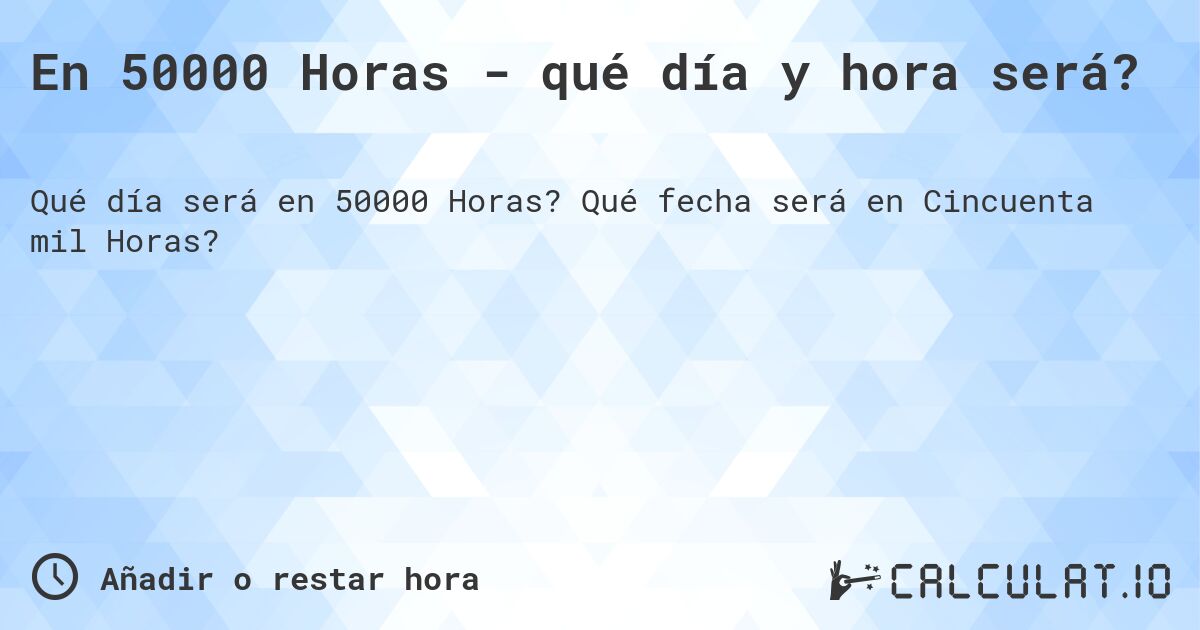 En 50000 Horas - qué día y hora será?

Qué día será en 50000 Horas? Qué fecha será en Cincuenta mil Horas?

Añadir o restar hora

CALCULAT.IO